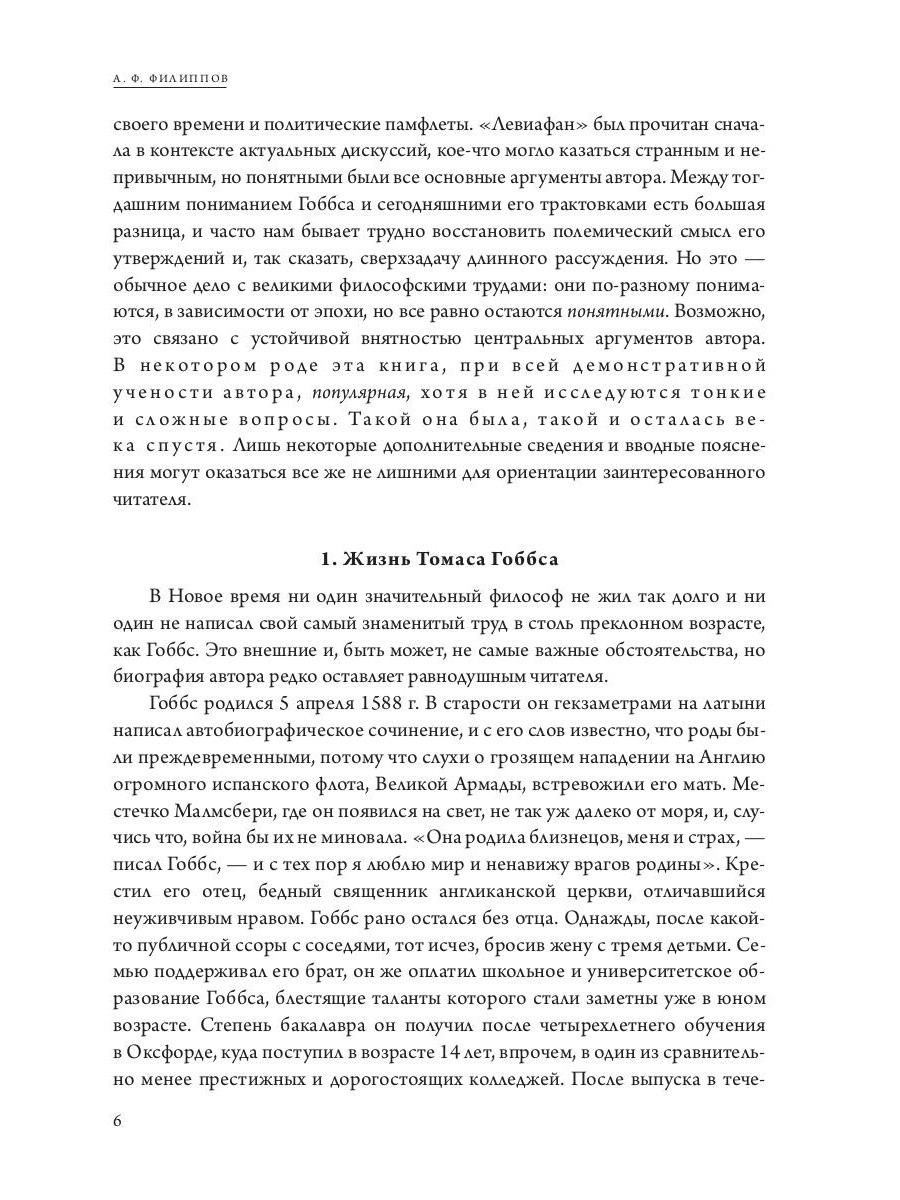 А. Ф. ФИЛИППОВ

своего времени и политические памфлеты. «Левиафан» был прочитан сначала в контексте актуальных дискуссий, кое-что могло казаться странным и непривычным, но понятными были все основные аргументы автора. Между тогдашним пониманием Гоббса и сегодняшними его трактовками есть большая разница, и часто нам бывает трудно восстановить полемический смысл его утверждений и, так сказать, сверхзадачу длинного рассуждения. Но это — обычное дело с великими философскими трудами: они по-разному понимаются, в зависимости от эпохи, но все равно остаются понятными. Возможно, это связано с устойчивой внятностью центральных аргументов автора. В некотором роде эта книга, при всей демонстративной учености автора, популярная, хотя в ней исследуются тонкие и сложные вопросы. Такой она была, такой и осталась века спустя. Лишь некоторые дополнительные сведения и вводные пояснения могут оказаться все же не лишними для ориентации заинтересованного читателя.

1. Жизнь Томаса Гоббса

В Новое время ни один значительный философ не жил так долго и ни один не написал свой самый знаменитый труд в столь преклонном возрасте, как Гоббс. Это внешние и, быть может, не самые важные обстоятельства, но биография автора редко оставляет равнодушным читателя.

Гоббс родился 5 апреля 1588 г. В старости он гекзаметрами на латыни написал автобиографическое сочинение, и с его слов известно, что роды были преждевременными, потому что слухи о грозящем нападении на Англию огромного испанского флота, Великой Армады, встревожили его мать. Местечко Малмсбери, где он появился на свет, не так уж далеко от моря, и, случись что, война бы их не миновала. «Она родила близнецов, меня и страх, — писал Гоббс, — и с тех пор я люблю мир и ненавижу врагов родины». Крестил его отец, бедный священник англиканской церкви, отличавшийся неуживчивым нравом. Гоббс рано остался без отца. Однажды, после какой-то публичной ссоры с соседями, тот исчез, бросив жену с тремя детьми. Семью поддерживал его брат, он же оплатил школьное и университетское образование Гоббса, блестящие таланты которого стали заметны уже в юном возрасте. Степень бакалавра он получил после четырехлетнего обучения в Оксфорде, куда поступил в возрасте 14 лет, впрочем, в один из сравнительно менее престижных и дорогостоящих колледжей. После выпуска в тече-

6